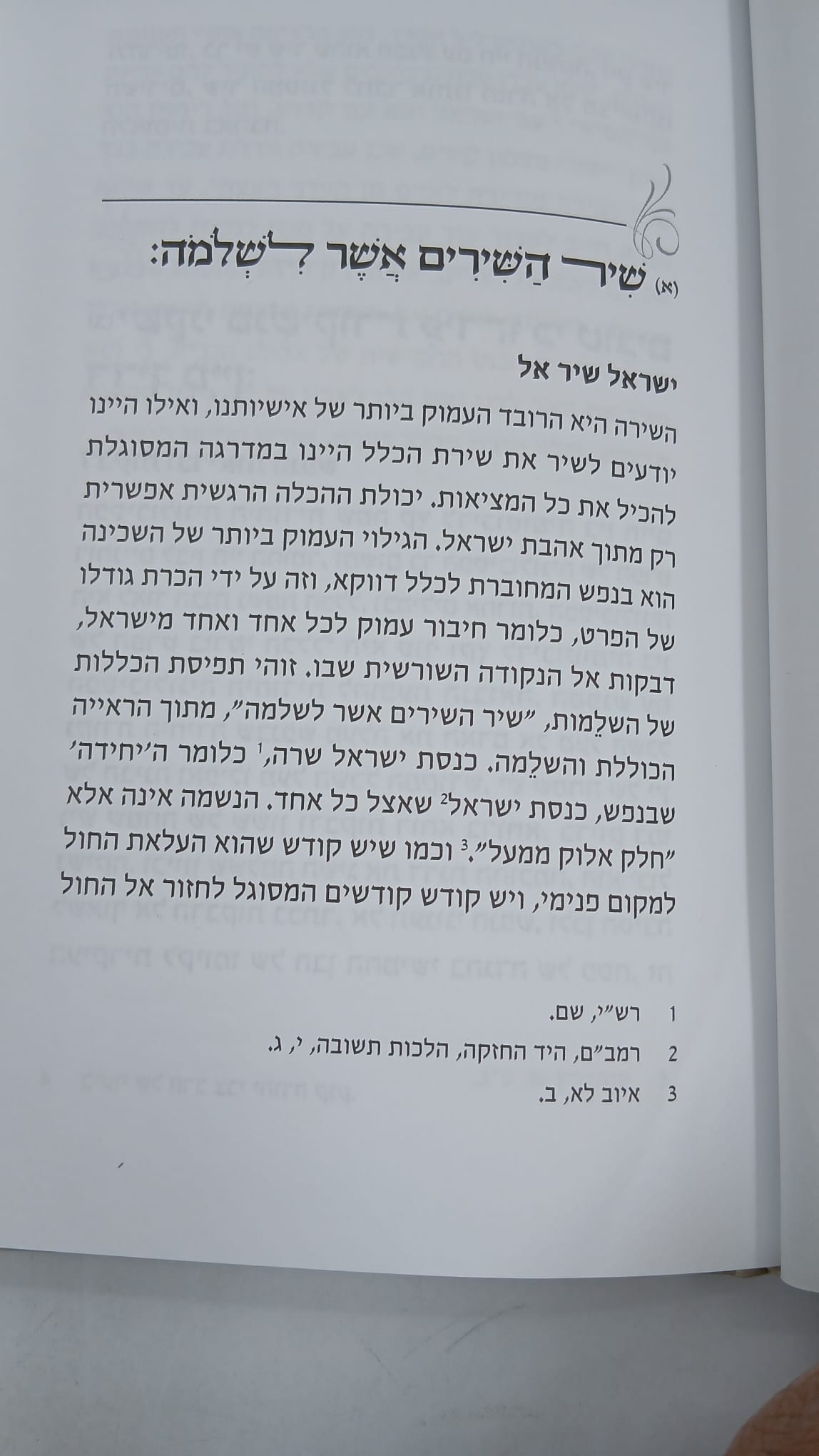 (א) שִׁיר הַשִּׁירִים אֲשֶׁר לִשְׁלֹמֹה:

ישראל שיר אל

השירה היא הרובד העמוק ביותר של אישיותנו, ואילו היינו יודעים לשיר את שירת הכלל היינו במדרגה המסוגלת להכיל את כל המציאות. יכולת ההכלה הרגשית אפשרית רק מתוך אהבת ישראל. הגילוי העמוק ביותר של השכינה הוא בנפש המחוברת לכלל דווקא, וזה על ידי הכרת גודלו של הפרט, כלומר חיבור עמוק לכל אחד ואחד מישראל, דבקות אל הנקודה השורשית שבו. זוהי תפיסת הכללות של השלֵמות, "שיר השירים אשר לשלמה", מתוך הראייה הכוללת והשלֵמה. כנסת ישראל שרה,$^{1}$ כלומר ה'יחידה' שבנפש, כנסת ישראל$^{2}$ שאצל כל אחד. הנשמה אינה אלא "חלק אלוק ממעל".$^{3}$ וכמו שיש קודש שהוא העלאת החול למקום פנימי, ויש קודש קודשים המסוגל לחזור אל החול

1 רש"י, שם.
2 רמב"ם, היד החזקה, הלכות תשובה, י, ג.
3 איוב לא, ב.